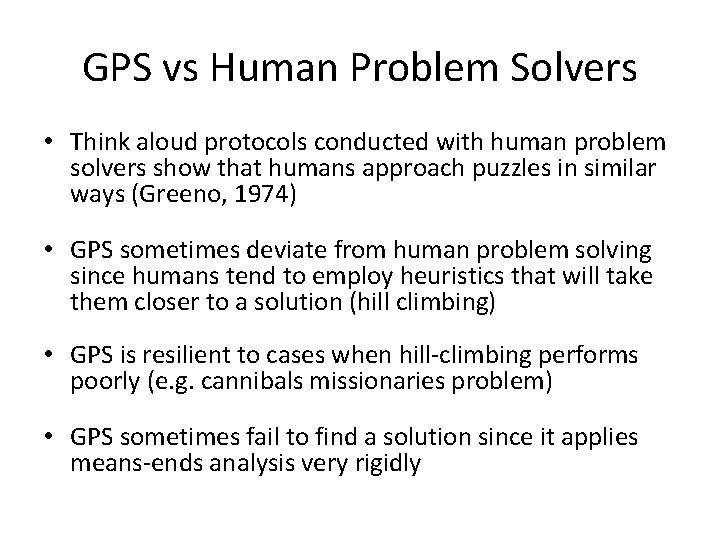 GPS vs Human Problem Solvers

• Think aloud protocols conducted with human problem solvers show that humans approach puzzles in similar ways (Greeno, 1974)

• GPS sometimes deviate from human problem solving since humans tend to employ heuristics that will take them closer to a solution (hill climbing)

• GPS is resilient to cases when hill-climbing performs poorly (e.g. cannibals missionaries problem)

• GPS sometimes fail to find a solution since it applies means-ends analysis very rigidly